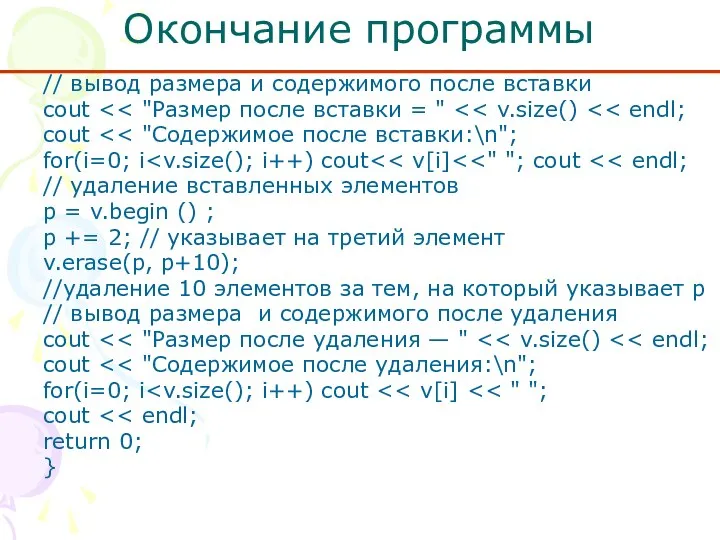 Окончание программы

// вывод размера и содержимого после вставки
cout << "Размер после вставки = " << v.size() << endl;
cout << "Содержимое после вставки:\n";
for(i=0; i<v.size(); i++) cout<< v[i]<<" "; cout << endl;
// удаление вставленных элементов
p = v.begin () ;
p += 2; // указывает на третий элемент
v.erase(p, p+10);
//удаление 10 элементов за тем, на который указывает p
// вывод размера  и содержимого после удаления
cout << "Размер после удаления — " << v.size() << endl;
cout << "Содержимое после удаления:\n";
for(i=0; i<v.size(); i++) cout << v[i] << " ";
cout << endl;
return 0;
}